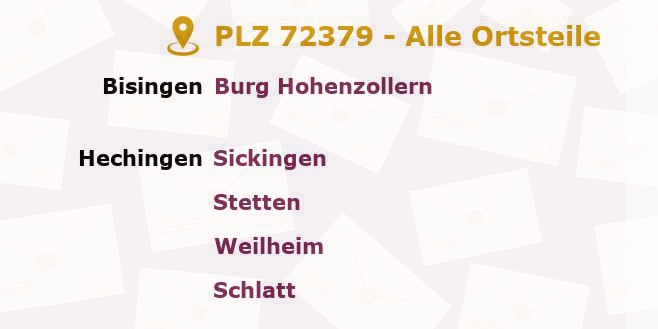 PLZ 72379 - Alle Ortsteile

Bisingen Burg Hohenzollern

Hechingen Sickingen
Stetten
Weilheim
Schlatt